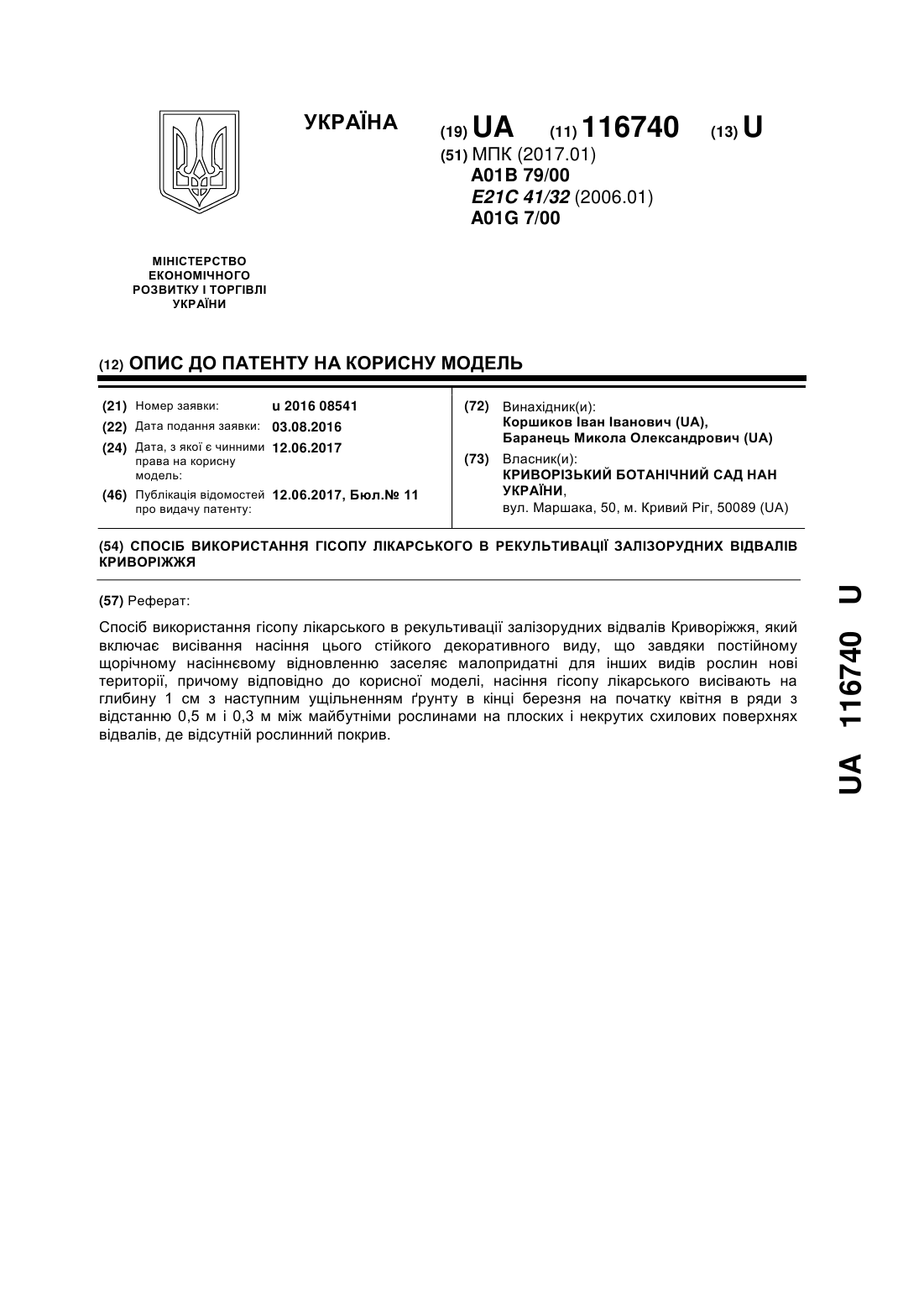 УКРАЇНА

(19) UA (11) 116740 (13) U

(51) МПК (2017.01)
A01B 79/00
E21C 41/32 (2006.01)
A01G 7/00

МІНІСТЕРСТВО ЕКОНОМІЧНОГО РОЗВИТКУ І ТОРГІВЛІ УКРАЇНИ

(12) ОПИС ДО ПАТЕНТУ НА КОРИСНУ МОДЕЛЬ

(21) Номер заявки: u 2016 08541
(22) Дата подання заявки: 03.08.2016
(24) Дата, з якої є чинними права на корисну модель: 12.06.2017
(46) Публікація відомостей про видачу патенту: 12.06.2017, Бюл.№ 11

(72) Винахідник(и):
Коршиков Іван Іванович (UA),
Баранець Микола Олександрович (UA)

(73) Власник(и):
КРИВОРІЗЬКИЙ БОТАНІЧНИЙ САД НАН УКРАЇНИ,
вул. Маршака, 50, м. Кривий Ріг, 50089 (UA)

(54) СПОСІБ ВИКОРИСТАННЯ ГІСОПУ ЛІКАРСЬКОГО В РЕКУЛЬТИВАЦІЇ ЗАЛІЗОРУДНИХ ВІДВАЛІВ КРИВОРІЖЖЯ

(57) Реферат:

Спосіб використання гісопу лікарського в рекультивації залізорудних відвалів Криворіжжя, який включає висівання насіння цього стійкого декоративного виду, що завдяки постійному щорічному насіннєвому відновленню заселяє малопридатні для інших видів рослин нові території, причому відповідно до корисної моделі, насіння гісопу лікарського висівають на глибину 1 см з наступним ущільненням ґрунту в кінці березня на початку квітня в ряди з відстанню 0,5 м і 0,3 м між майбутніми рослинами на плоских і некрутих схилових поверхнях відвалів, де відсутній рослинний покрив.

UA 116740 U